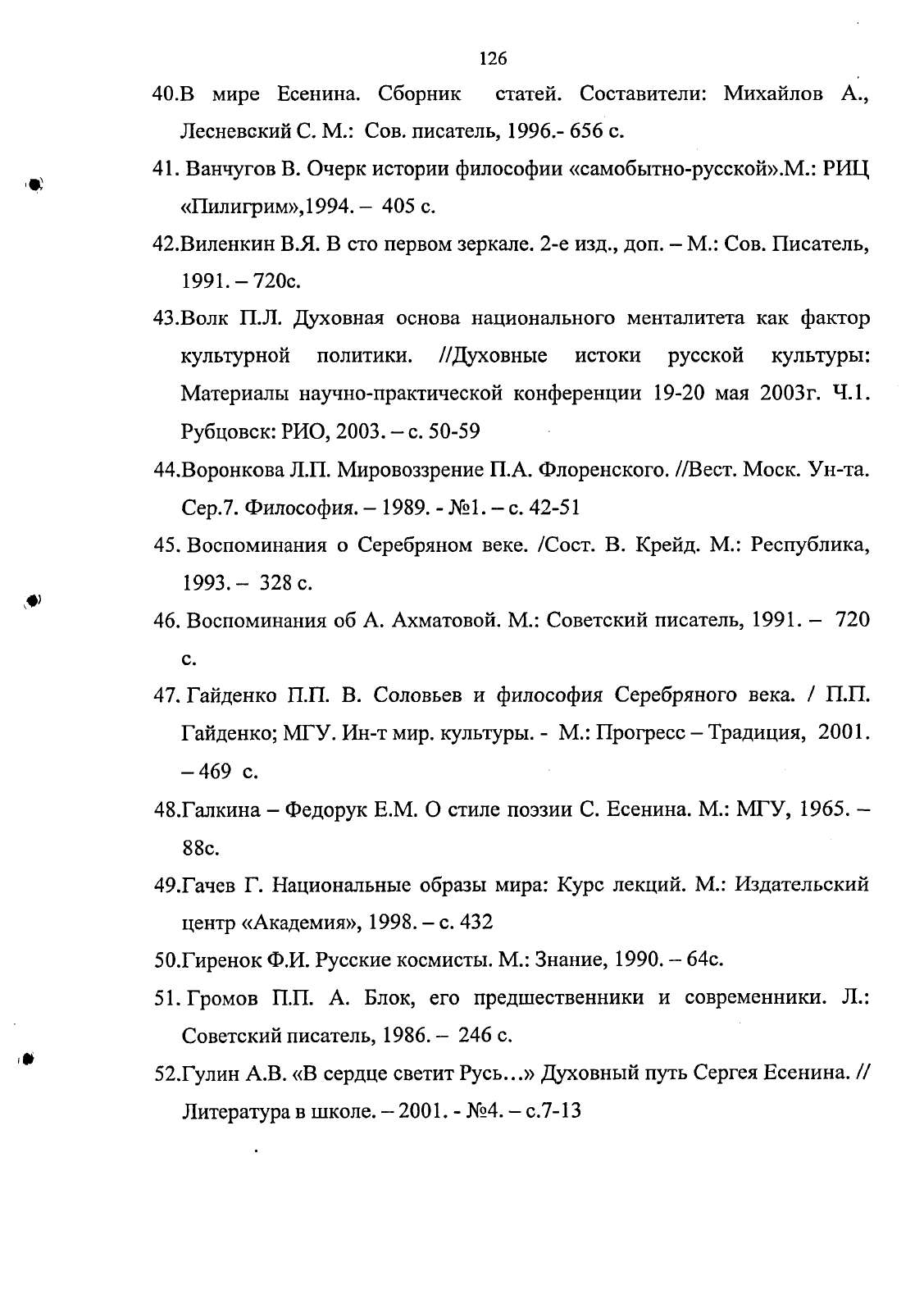 126

40.В мире Есенина. Сборник статей. Составители: Михайлов А., Лесневский С. М.: Сов. писатель, 1996.- 656 с.

41. Ванчугов В. Очерк истории философии «самобытно-русской».М.: РИЦ «Пилигрим»,1994. – 405 с.

42.Виленкин В.Я. В сто первом зеркале. 2-е изд., доп. – М.: Сов. Писатель, 1991. – 720с.

43.Волк П.Л. Духовная основа национального менталитета как фактор культурной политики. //Духовные истоки русской культуры: Материалы научно-практической конференции 19-20 мая 2003г. Ч.1. Рубцовск: РИО, 2003. – с. 50-59

44.Воронкова Л.П. Мировоззрение П.А. Флоренского. //Вест. Моск. Ун-та. Сер.7. Философия. – 1989. - №1. – с. 42-51

45. Воспоминания о Серебряном веке. /Сост. В. Крейд. М.: Республика, 1993. – 328 с.

46. Воспоминания об А. Ахматовой. М.: Советский писатель, 1991. – 720 с.

47. Гайденко П.П. В. Соловьев и философия Серебряного века. / П.П. Гайденко; МГУ. Ин-т мир. культуры. - М.: Прогресс – Традиция, 2001. – 469 с.

48.Галкина – Федорук Е.М. О стиле поэзии С. Есенина. М.: МГУ, 1965. – 88с.

49.Гачев Г. Национальные образы мира: Курс лекций. М.: Издательский центр «Академия», 1998. – с. 432

50.Гиренок Ф.И. Русские космисты. М.: Знание, 1990. – 64с.

51. Громов П.П. А. Блок, его предшественники и современники. Л.: Советский писатель, 1986. – 246 с.

52.Гулин А.В. «В сердце светит Русь…» Духовный путь Сергея Есенина. // Литература в школе. – 2001. - №4. – с.7-13